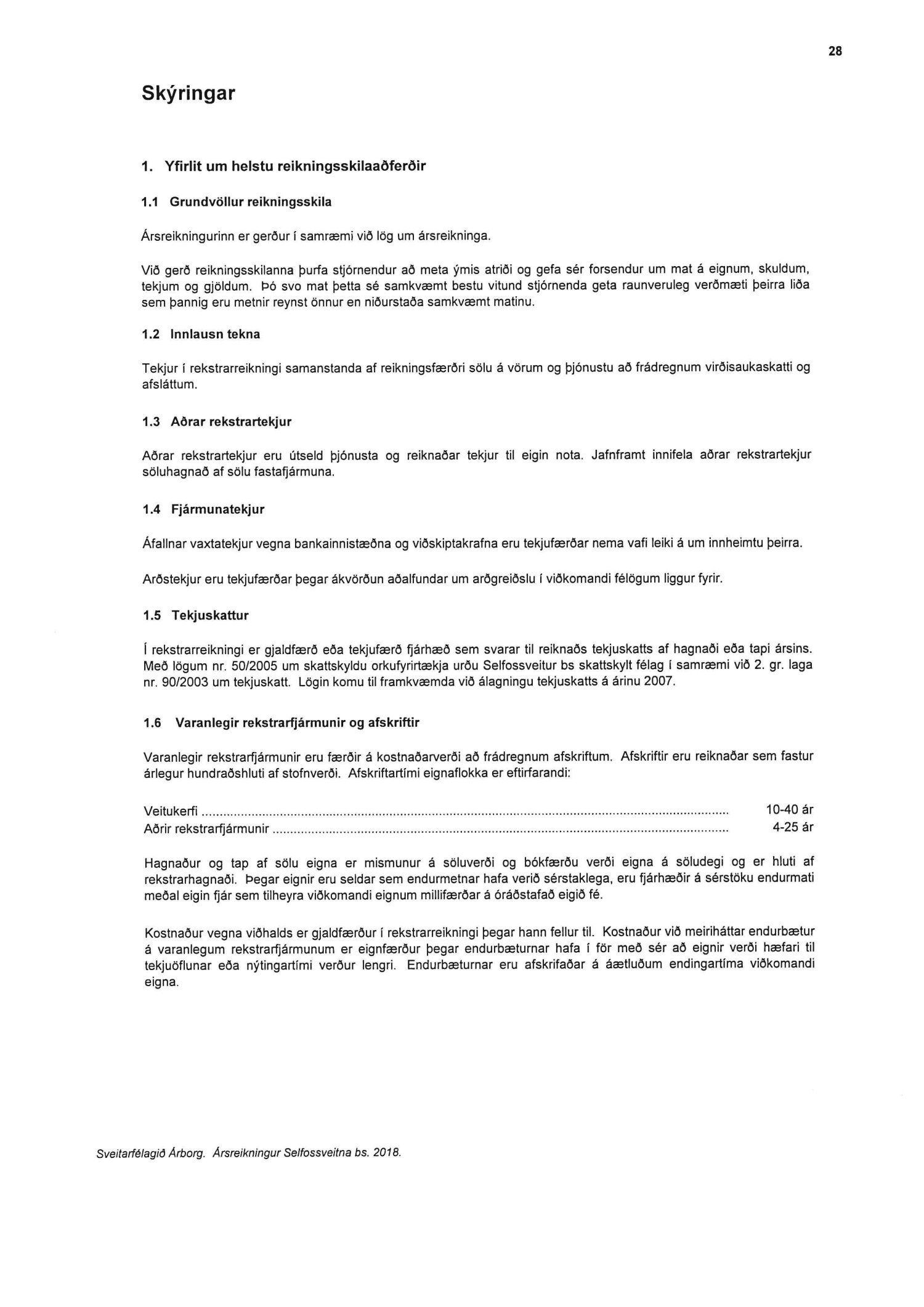 28

Skýringar

1. Yfirlit um helstu reikningsskilaaðferðir

1.1 Grundvöllur reikningsskila

Ársreikningurinn er gerður í samræmi við lög um ársreikninga.

Við gerð reikningsskilanna þurfa stjórnendur að meta ýmis atriði og gefa sér forsendur um mat á eignum, skuldum, tekjum og gjöldum. Þó svo mat þetta sé samkvæmt bestu vitund stjórnenda geta raunveruleg verðmæti þeirra liða sem þannig eru metnir reynst önnur en niðurstaða samkvæmt matinu.

1.2 Innlausn tekna

Tekjur í rekstrarreikningi samanstanda af reikningsfærðri sölu á vörum og þjónustu að frádregnum virðisaukaskatti og afsláttum.

1.3 Aðrar rekstrartekjur

Aðrar rekstrartekjur eru útseld þjónusta og reiknaðar tekjur til eigin nota. Jafnframt innifela aðrar rekstrartekjur söluhagnað af sölu fastafjármuna.

1.4 Fjármunatekjur

Áfallnar vaxtatekjur vegna bankainnistæðna og viðskiptakrafna eru tekjufærðar nema vafi leiki á um innheimtu þeirra.

Arðstekjur eru tekjufærðar þegar ákvörðun aðalfundar um arðgreiðslu í viðkomandi félögum liggur fyrir.

1.5 Tekjuskattur

Í rekstrarreikningi er gjaldfærð eða tekjufærð fjárhæð sem svarar til reiknaðs tekjuskatts af hagnaði eða tapi ársins. Með lögum nr. 50/2005 um skattskyldu orkufyrirtækja urðu Selfossveitur bs skattskylt félag í samræmi við 2. gr. laga nr. 90/2003 um tekjuskatt. Lögin komu til framkvæmda við álagningu tekjuskatts á árinu 2007.

1.6 Varanlegir rekstrarfjármunir og afskriftir

Varanlegir rekstrarfjármunir eru færðir á kostnaðarverði að frádregnum afskriftum. Afskriftir eru reiknaðar sem fastur árlegur hundraðshluti af stofnverði. Afskriftartími eignaflokka er eftirfarandi:

Veitukerfi ........ 10-40 ár
Aðrir rekstrarfjármunir ........ 4-25 ár

Hagnaður og tap af sölu eigna er mismunur á söluverði og bókfærðu verði eigna á söludegi og er hluti af rekstrarhagnaði. Þegar eignir eru seldar sem endurmetnar hafa verið sérstaklega, eru fjárhæðir á sérstöku endurmati meðal eigin fjár sem tilheyra viðkomandi eignum millifærðar á óráðstafað eigið fé.

Kostnaður vegna viðhalds er gjaldfærður í rekstrarreikningi þegar hann fellur til. Kostnaður við meiriháttar endurbætur á varanlegum rekstrarfjármunum er eignfærður þegar endurbæturnar hafa í för með sér að eignir verði hæfari til tekjuöflunar eða nýtingartími verður lengri. Endurbæturnar eru afskrifaðar á áætluðum endingartíma viðkomandi eigna.

Sveitarfélagið Árborg. Ársreikningur Selfossveitna bs. 2018.